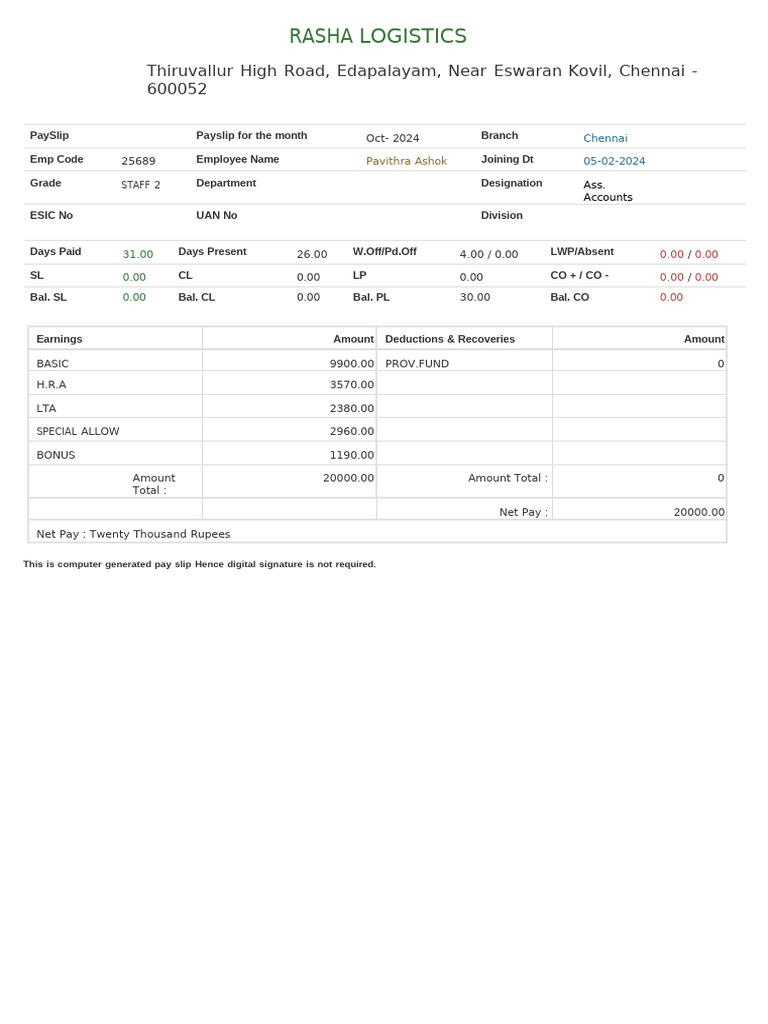 RASHA LOGISTICS

Thiruvallur High Road, Edapalayam, Near Eswaran Kovil, Chennai - 600052

| PaySlip | | Payslip for the month | Oct- 2024 | Branch | Chennai |
|---|---|---|---|---|---|
| Emp Code | 25689 | Employee Name | Pavithra Ashok | Joining Dt | 05-02-2024 |
| Grade | STAFF 2 | Department | | Designation | Ass. Accounts |
| ESIC No | | UAN No | | Division | |

| Days Paid | 31.00 | Days Present | 26.00 | W.Off/Pd.Off | 4.00 / 0.00 | LWP/Absent | 0.00 / 0.00 |
|---|---|---|---|---|---|---|---|
| SL | 0.00 | CL | 0.00 | LP | 0.00 | CO + / CO - | 0.00 / 0.00 |
| Bal. SL | 0.00 | Bal. CL | 0.00 | Bal. PL | 30.00 | Bal. CO | 0.00 |

| Earnings | Amount | Deductions & Recoveries | Amount |
|---|---|---|---|
| BASIC | 9900.00 | PROV.FUND | 0 |
| H.R.A | 3570.00 | | |
| LTA | 2380.00 | | |
| SPECIAL ALLOW | 2960.00 | | |
| BONUS | 1190.00 | | |
| Amount Total : | 20000.00 | Amount Total : | 0 |
| | | Net Pay : | 20000.00 |

Net Pay : Twenty Thousand Rupees

This is computer generated pay slip Hence digital signature is not required.